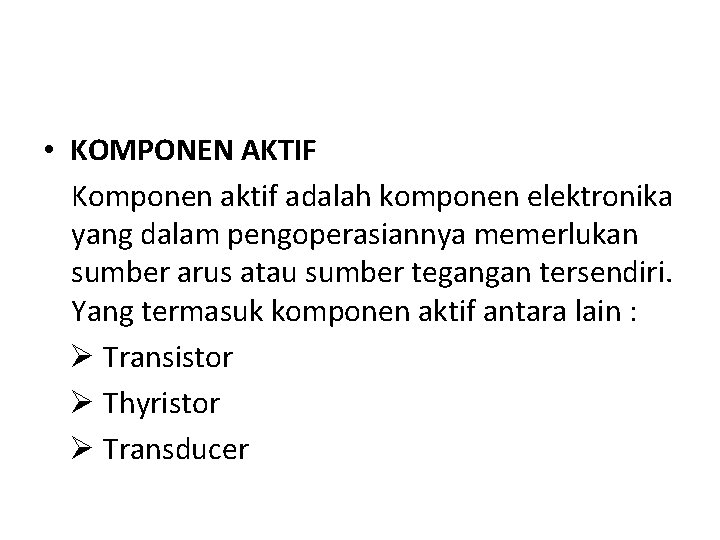 • KOMPONEN AKTIF

Komponen aktif adalah komponen elektronika yang dalam pengoperasiannya memerlukan sumber arus atau sumber tegangan tersendiri. Yang termasuk komponen aktif antara lain :

➢ Transistor
➢ Thyristor
➢ Transducer